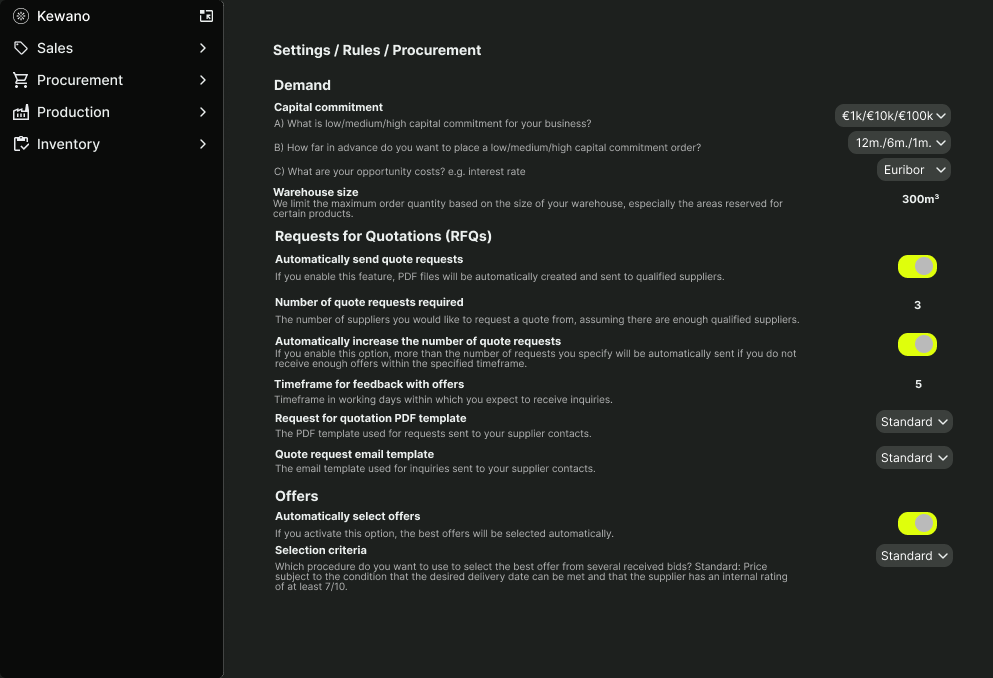 Kewano
Sales
Procurement
Production
Inventory

Settings / Rules / Procurement

Demand

Capital commitment
A) What is low/medium/high capital commitment for your business?
€1k/€10k/€100k

B) How far in advance do you want to place a low/medium/high capital commitment order?
12m./6m./1m.

C) What are your opportunity costs? e.g. interest rate
Euribor

Warehouse size
We limit the maximum order quantity based on the size of your warehouse, especially the areas reserved for certain products.
300m³

Requests for Quotations (RFQs)

Automatically send quote requests
If you enable this feature, PDF files will be automatically created and sent to qualified suppliers.

Number of quote requests required
The number of suppliers you would like to request a quote from, assuming there are enough qualified suppliers.
3

Automatically increase the number of quote requests
If you enable this option, more than the number of requests you specify will be automatically sent if you do not receive enough offers within the specified timeframe.

Timeframe for feedback with offers
Timeframe in working days within which you expect to receive inquiries.
5

Request for quotation PDF template
The PDF template used for requests sent to your supplier contacts.
Standard

Quote request email template
The email template used for inquiries sent to your supplier contacts.
Standard

Offers

Automatically select offers
If you activate this option, the best offers will be selected automatically.

Selection criteria
Which procedure do you want to use to select the best offer from several received bids? Standard: Price subject to the condition that the desired delivery date can be met and that the supplier has an internal rating of at least 7/10.
Standard